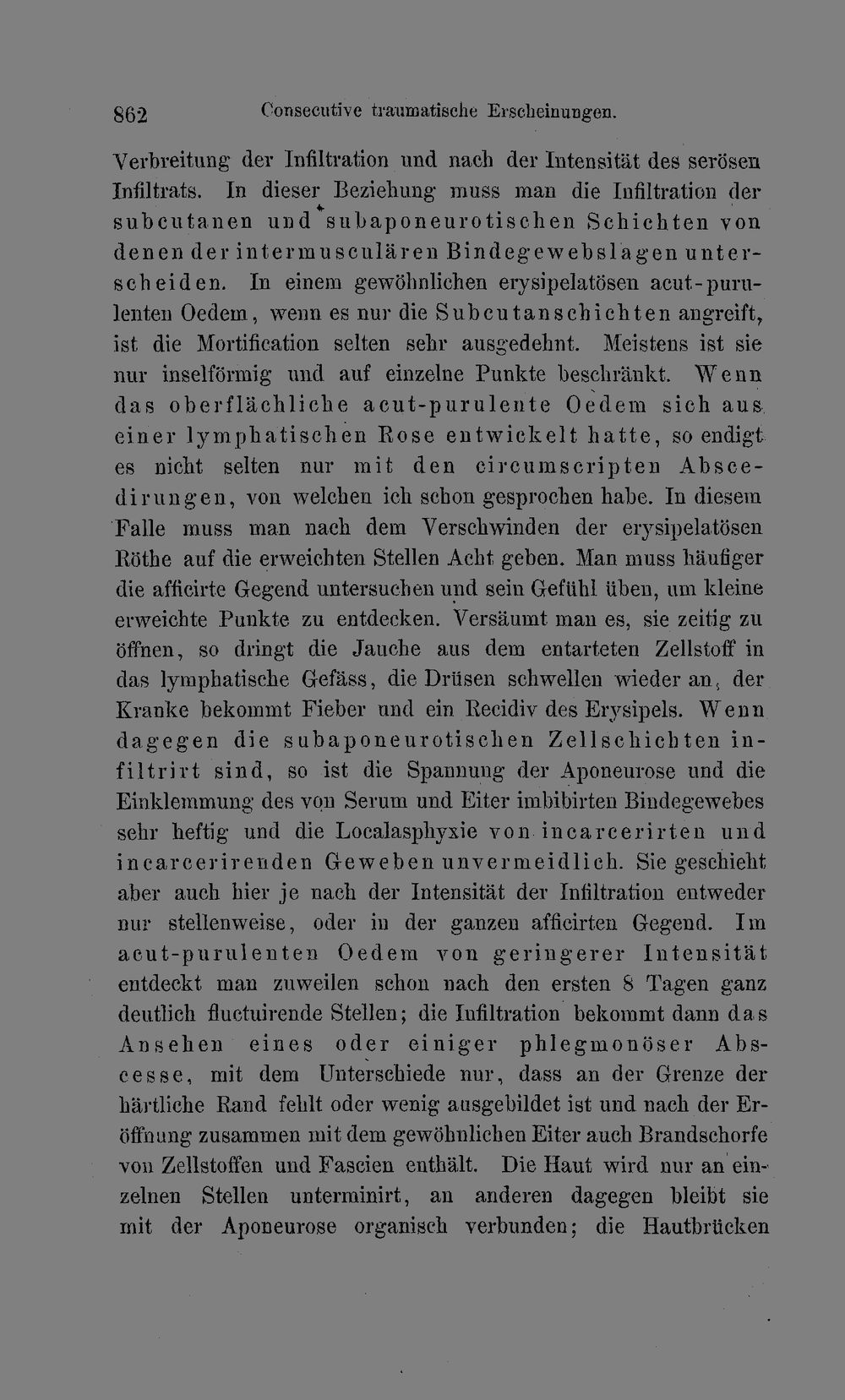 862 Consecutive traumatische Erscheinungen.

Verbreitung der Infiltration und nach der Intensität des serösen Infiltrats. In dieser Beziehung muss man die Infiltration der subcutanen und subaponeurotischen Schichten von denen der intermusculären Bindegewebslagen unterscheiden. In einem gewöhnlichen erysipelatösen acut-purulenten Oedem, wenn es nur die Subcutanschichten angreift, ist die Mortification selten sehr ausgedehnt. Meistens ist sie nur inselförmig und auf einzelne Punkte beschränkt. Wenn das oberflächliche acut-purulente Oedem sich aus einer lymphatischen Rose entwickelt hatte, so endigt es nicht selten nur mit den circumscripten Abscedirungen, von welchen ich schon gesprochen habe. In diesem Falle muss man nach dem Verschwinden der erysipelatösen Röthe auf die erweichten Stellen Acht geben. Man muss häufiger die afficirte Gegend untersuchen und sein Gefühl üben, um kleine erweichte Punkte zu entdecken. Versäumt man es, sie zeitig zu öffnen, so dringt die Jauche aus dem entarteten Zellstoff in das lymphatische Gefäss, die Drüsen schwellen wieder an, der Kranke bekommt Fieber und ein Recidiv des Erysipels. Wenn dagegen die subaponeurotischen Zellschichten infiltrirt sind, so ist die Spannung der Aponeurose und die Einklemmung des von Serum und Eiter imbibirten Bindegewebes sehr heftig und die Localasphyxie von incarcerirten und incarcerirenden Geweben unvermeidlich. Sie geschieht aber auch hier je nach der Intensität der Infiltration entweder nur stellenweise, oder in der ganzen afficirten Gegend. Im acut-purulenten Oedem von geringerer Intensität entdeckt man zuweilen schon nach den ersten 8 Tagen ganz deutlich fluctuirende Stellen; die Infiltration bekommt dann das Ansehen eines oder einiger phlegmonöser Abscesse, mit dem Unterschiede nur, dass an der Grenze der härtliche Rand fehlt oder wenig ausgebildet ist und nach der Eröffnung zusammen mit dem gewöhnlichen Eiter auch Brandschorfe von Zellstoffen und Fascien enthält. Die Haut wird nur an einzelnen Stellen unterminirt, an anderen dagegen bleibt sie mit der Aponeurose organisch verbunden; die Hautbrücken